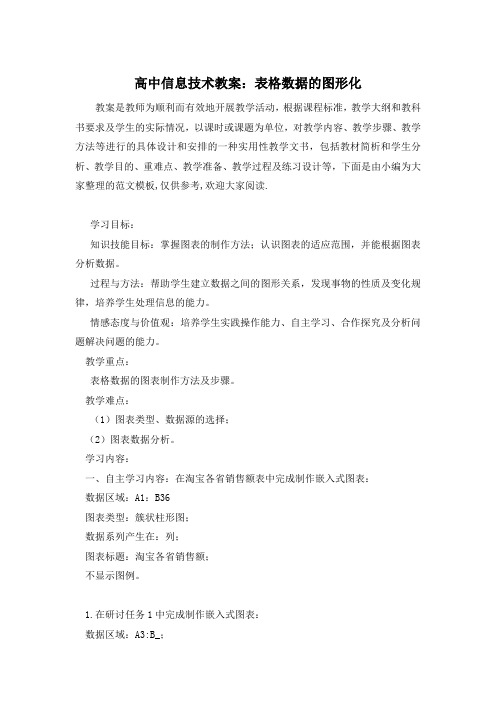 高中信息技术教案：表格数据的图形化

教案是教师为顺利而有效地开展教学活动，根据课程标准，教学大纲和教科书要求及学生的实际情况，以课时或课题为单位，对教学内容、教学步骤、教学方法等进行的具体设计和安排的一种实用性教学文书，包括教材简析和学生分析、教学目的、重难点、教学准备、教学过程及练习设计等，下面是由小编为大家整理的范文模板,仅供参考,欢迎大家阅读.

学习目标：

知识技能目标：掌握图表的制作方法；认识图表的适应范围，并能根据图表分析数据。

过程与方法：帮助学生建立数据之间的图形关系，发现事物的性质及变化规律，培养学生处理信息的能力。

情感态度与价值观：培养学生实践操作能力、自主学习、合作探究及分析问题解决问题的能力。

教学重点：

表格数据的图表制作方法及步骤。

教学难点：

（1）图表类型、数据源的选择；

（2）图表数据分析。

学习内容：

一、自主学习内容：在淘宝各省销售额表中完成制作嵌入式图表：

数据区域：A1：B36

图表类型：簇状柱形图；

数据系列产生在：列；

图表标题：淘宝各省销售额；

不显示图例。

1.在研讨任务1中完成制作嵌入式图表：

数据区域：A3:B_；